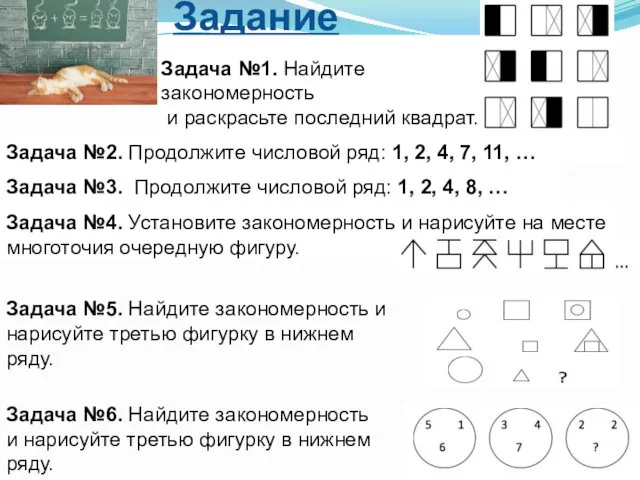 Задание

Задача №1. Найдите закономерность и раскрасьте последний квадрат.

Задача №2. Продолжите числовой ряд: 1, 2, 4, 7, 11, …

Задача №3. Продолжите числовой ряд: 1, 2, 4, 8, …

Задача №4. Установите закономерность и нарисуйте на месте многоточия очередную фигуру.

…

Задача №5. Найдите закономерность и нарисуйте третью фигурку в нижнем ряду.

?

Задача №6. Найдите закономерность и нарисуйте третью фигурку в нижнем ряду.

5 1
6

3 4
7

2 2
?